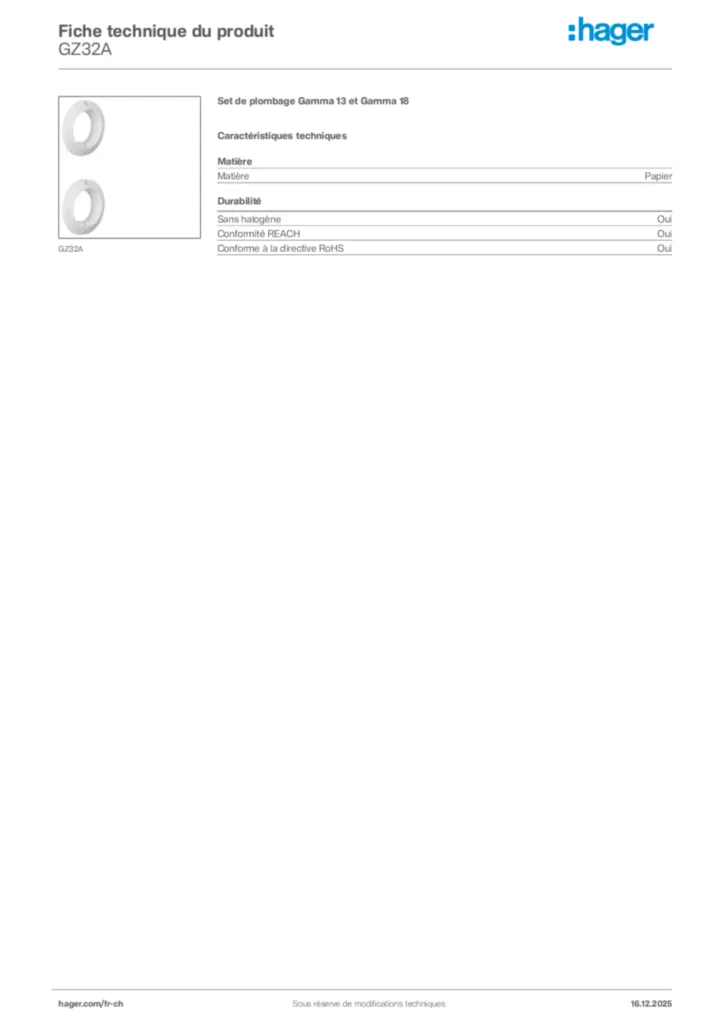 Fiche technique du produit
GZ32A

:hager

GZ32A

Set de plombage Gamma 13 et Gamma 18

Caractéristiques techniques

Matière

| Matière | Papier |
|---|---|

Durabilité

| Sans halogène | Oui |
|---|---|
| Conformité REACH | Oui |
| Conforme à la directive RoHS | Oui |

hager.com/fr-ch
Sous réserve de modifications techniques
16.12.2025